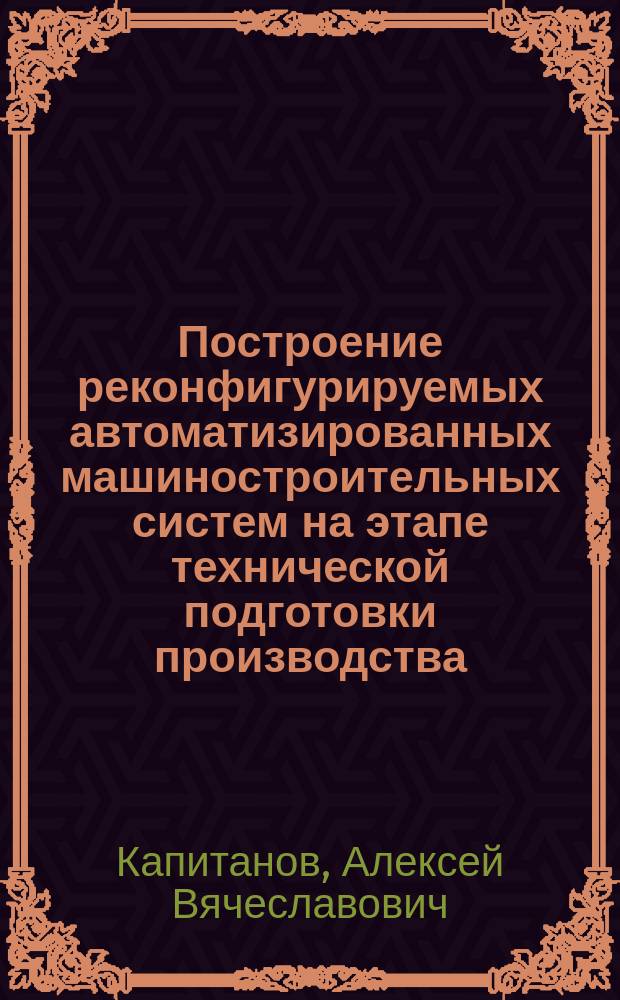 Построение реконфигурируемых автоматизированных машиностроительных систем на этапе технической подготовки производства

Капитанов, Алексей Вячеславович